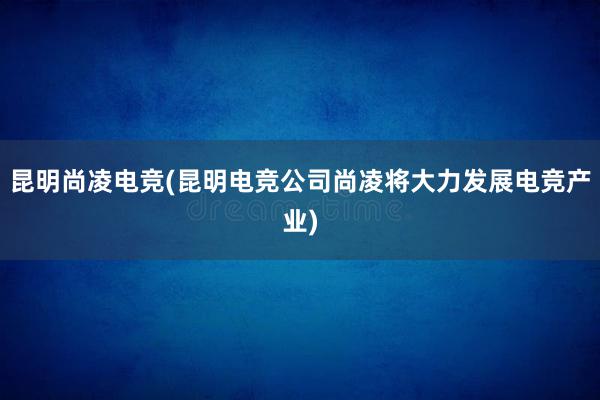 昆明尚凌电竞(昆明电竞公司尚凌将大力发展电竞产业)

dreamstime